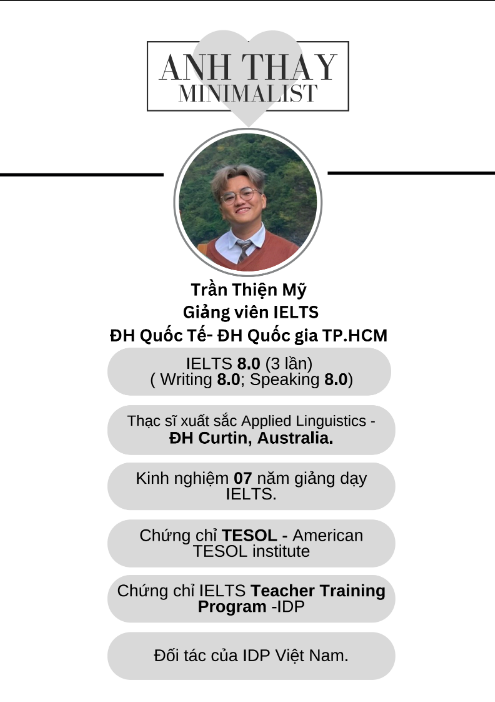 ANH THAY
MINIMALIST

Trần Thiện Mỹ
Giảng viên IELTS
ĐH Quốc Tế- ĐH Quốc gia TP.HCM

IELTS 8.0 (3 lần)
( Writing 8.0; Speaking 8.0)

Thạc sĩ xuất sắc Applied Linguistics - ĐH Curtin, Australia.

Kinh nghiệm 07 năm giảng dạy IELTS.

Chứng chỉ TESOL - American TESOL institute

Chứng chỉ IELTS Teacher Training Program -IDP

Đối tác của IDP Việt Nam.